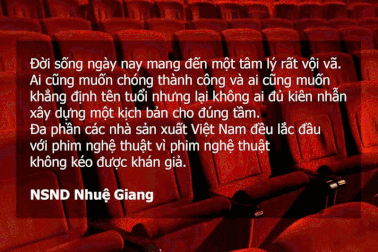 Đời sống ngày nay mang đến một tâm lý rất vội vã. Ai cũng muốn chóng thành công và ai cũng muốn khẳng định tên tuổi nhưng lại không ai đủ kiên nhẫn xây dựng một kịch bản cho đúng tầm.
Đa phần các nhà sản xuất Việt Nam đều lắc đầu với phim nghệ thuật vì phim nghệ thuật không kéo được khán giả.

NSND Nhuệ Giang